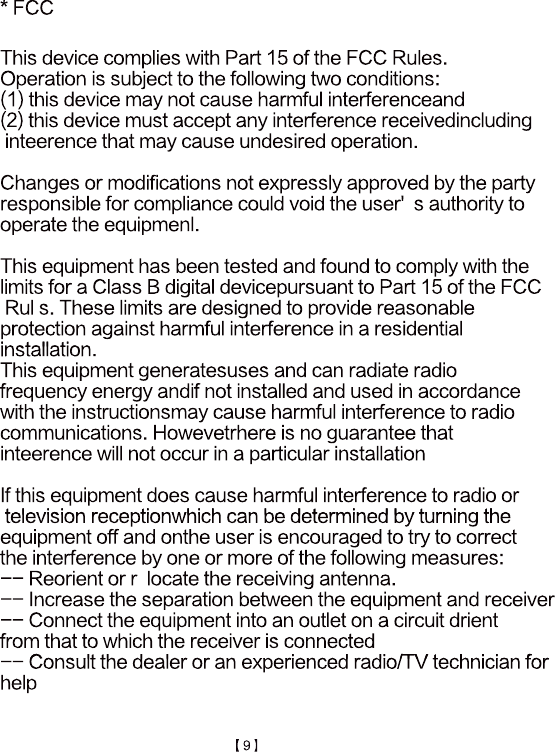 * FCC

This device complies with Part 15 of the FCC Rules. Operation is subject to the following two conditions:
(1) this device may not cause harmful interferenceand
(2) this device must accept any interference receivedincluding inteerence that may cause undesired operation.

Changes or modifications not expressly approved by the party responsible for compliance could void the user' s authority to operate the equipmenl.

This equipment has been tested and found to comply with the limits for a Class B digital devicepursuant to Part 15 of the FCC Rul s. These limits are designed to provide reasonable protection against harmful interference in a residential installation.
This equipment generatesuses and can radiate radio frequency energy andif not installed and used in accordance with the instructionsmay cause harmful interference to radio communications. Howevetrhere is no guarantee that inteerence will not occur in a particular installation

If this equipment does cause harmful interference to radio or television receptionwhich can be determined by turning the equipment off and onthe user is encouraged to try to correct the interference by one or more of the following measures:
-- Reorient or r locate the receiving antenna.
-- Increase the separation between the equipment and receiver
-- Connect the equipment into an outlet on a circuit drient from that to which the receiver is connected
-- Consult the dealer or an experienced radio/TV technician for help

[ 9 ]